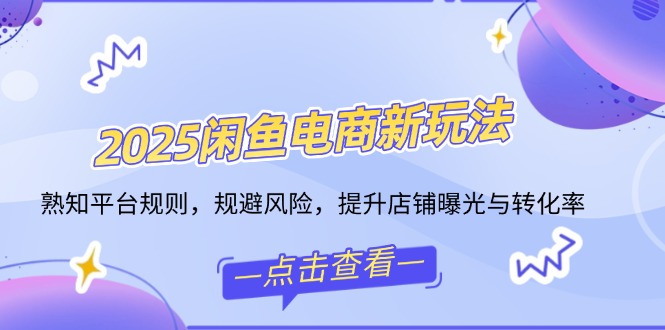 2025闲鱼电商新玩法

熟知平台规则，规避风险，提升店铺曝光与转化率

—点击查看—